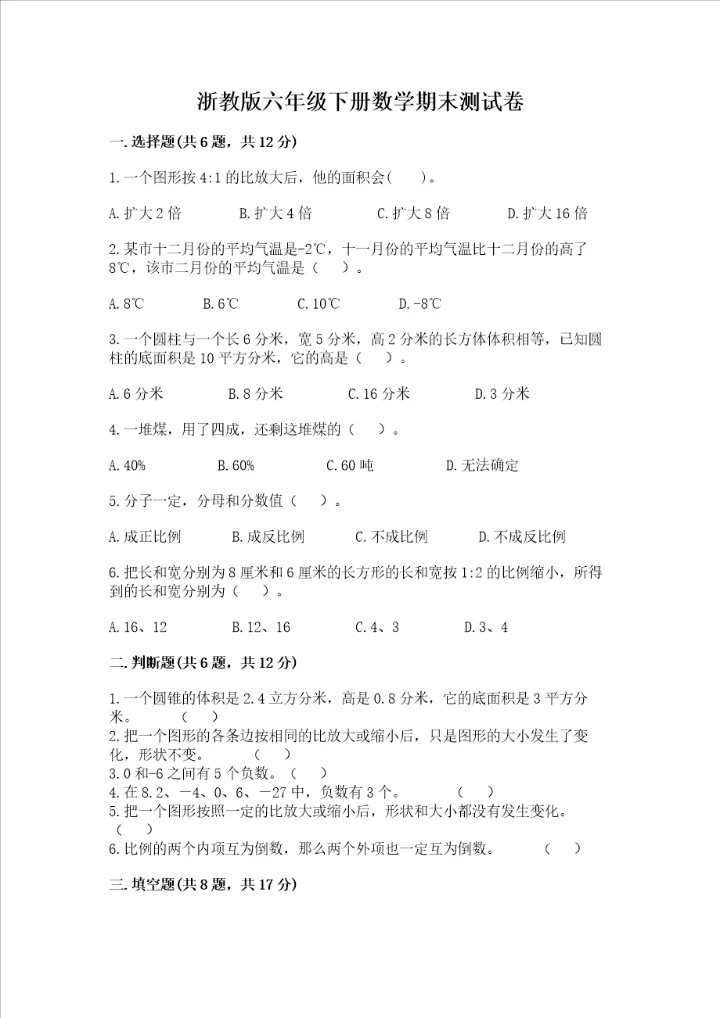 浙教版六年级下册数学期末测试卷

一.选择题(共6题，共12分)

1.一个图形按4:1的比放大后，他的面积会(　　)。

A.扩大2倍　　B.扩大4倍　　C.扩大8倍　　D.扩大16倍

2.某市十二月份的平均气温是-2℃，十一月份的平均气温比十二月份的高了8℃，该市二月份的平均气温是（　）。

A.8℃　　B.6℃　　C.10℃　　D.-8℃

3.一个圆柱与一个长6分米，宽5分米，高2分米的长方体体积相等，已知圆柱的底面积是10平方分米，它的高是（　）。

A.6分米　　B.8分米　　C.16分米　　D.3分米

4.一堆煤，用了四成，还剩这堆煤的（　）。

A.40%　　B.60%　　C.60吨　　D.无法确定

5.分子一定，分母和分数值（　）。

A.成正比例　　B.成反比例　　C.不成比例　　D.不成反比例

6.把长和宽分别为8厘米和6厘米的长方形的长和宽按1:2的比例缩小，所得到的长和宽分别为（　）。

A.16、12　　B.12、16　　C.4、3　　D.3、4

二.判断题(共6题，共12分)

1.一个圆锥的体积是2.4立方分米，高是0.8分米，它的底面积是3平方分米。　（　）
2.把一个图形的各条边按相同的比放大或缩小后，只是图形的大小发生了变化，形状不变。　（　）
3.0和-6之间有5个负数。（　）
4.在8.2、-4、0、6、-27中，负数有3个。　（　）
5.把一个图形按照一定的比放大或缩小后，形状和大小都没有发生变化。（　）
6.比例的两个内项互为倒数，那么两个外项也一定互为倒数。　（　）

三.填空题(共8题，共17分)